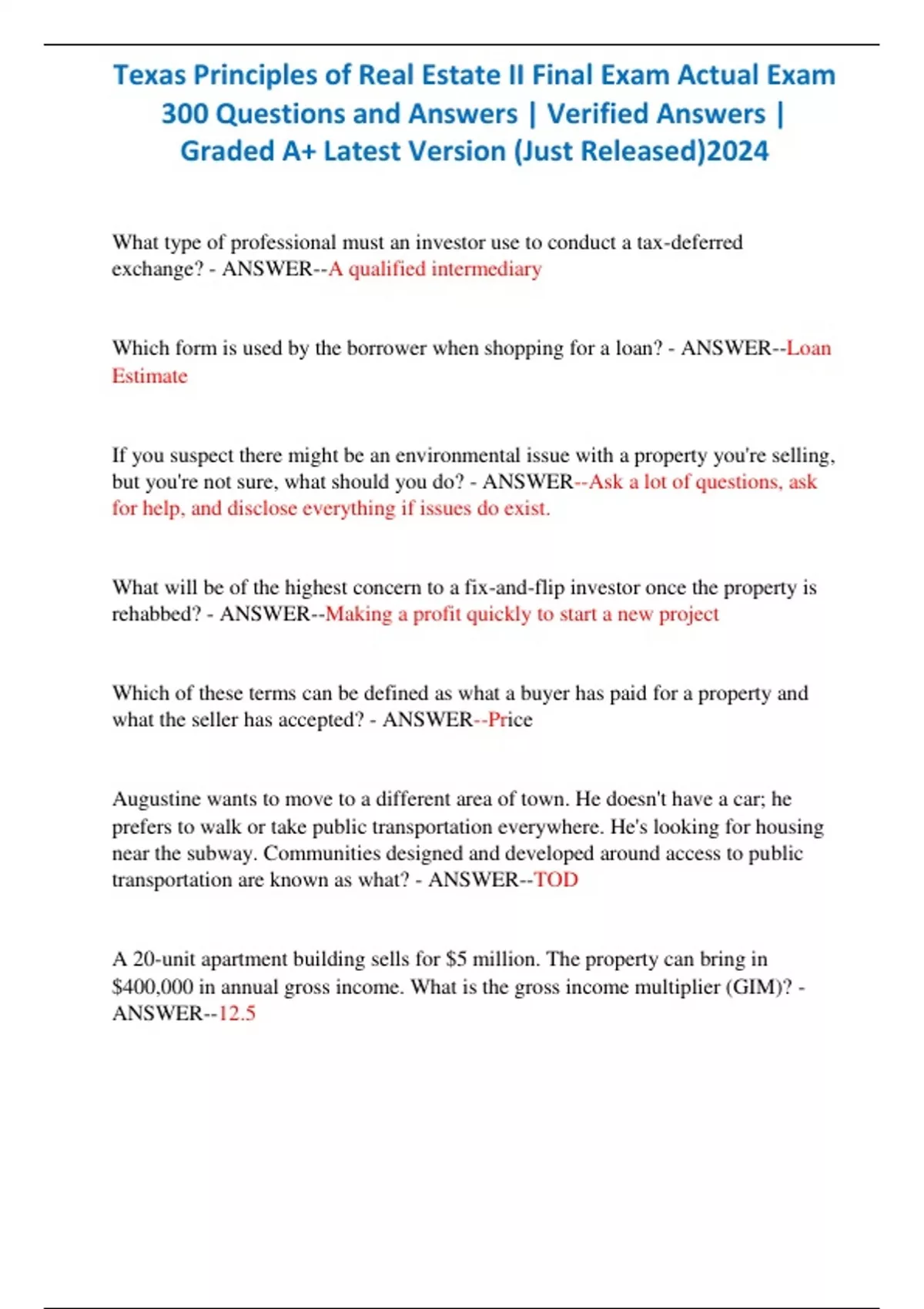 Texas Principles of Real Estate II Final Exam Actual Exam 300 Questions and Answers | Verified Answers | Graded A+ Latest Version (Just Released)2024

What type of professional must an investor use to conduct a tax-deferred exchange? - ANSWER--A qualified intermediary

Which form is used by the borrower when shopping for a loan? - ANSWER--Loan Estimate

If you suspect there might be an environmental issue with a property you're selling, but you're not sure, what should you do? - ANSWER--Ask a lot of questions, ask for help, and disclose everything if issues do exist.

What will be of the highest concern to a fix-and-flip investor once the property is rehabbed? - ANSWER--Making a profit quickly to start a new project

Which of these terms can be defined as what a buyer has paid for a property and what the seller has accepted? - ANSWER--Price

Augustine wants to move to a different area of town. He doesn't have a car; he prefers to walk or take public transportation everywhere. He's looking for housing near the subway. Communities designed and developed around access to public transportation are known as what? - ANSWER--TOD

A 20-unit apartment building sells for $5 million. The property can bring in $400,000 in annual gross income. What is the gross income multiplier (GIM)? - ANSWER--12.5